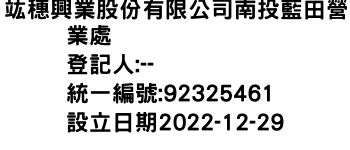 竑穗興業股份有限公司南投藍田營業處
登記人:--
統一編號:92325461
設立日期2022-12-29